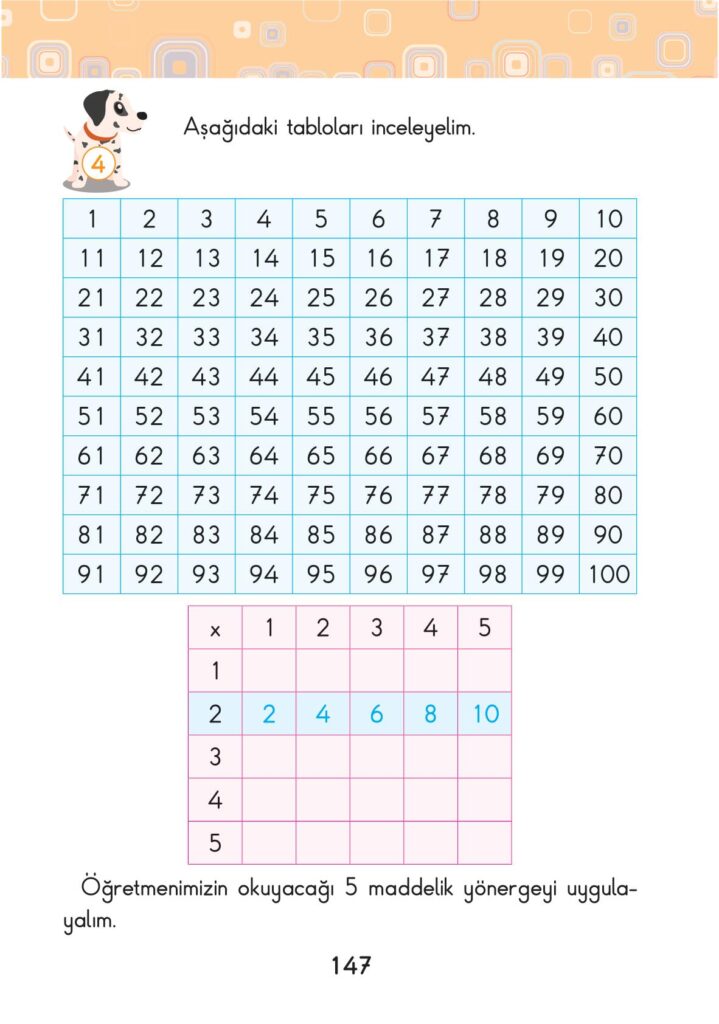 4

Aşağıdaki tabloları inceleyelim.

| 1 | 2 | 3 | 4 | 5 | 6 | 7 | 8 | 9 | 10 |
|---|---|---|---|---|---|---|---|---|---|
| 11 | 12 | 13 | 14 | 15 | 16 | 17 | 18 | 19 | 20 |
| 21 | 22 | 23 | 24 | 25 | 26 | 27 | 28 | 29 | 30 |
| 31 | 32 | 33 | 34 | 35 | 36 | 37 | 38 | 39 | 40 |
| 41 | 42 | 43 | 44 | 45 | 46 | 47 | 48 | 49 | 50 |
| 51 | 52 | 53 | 54 | 55 | 56 | 57 | 58 | 59 | 60 |
| 61 | 62 | 63 | 64 | 65 | 66 | 67 | 68 | 69 | 70 |
| 71 | 72 | 73 | 74 | 75 | 76 | 77 | 78 | 79 | 80 |
| 81 | 82 | 83 | 84 | 85 | 86 | 87 | 88 | 89 | 90 |
| 91 | 92 | 93 | 94 | 95 | 96 | 97 | 98 | 99 | 100 |

| x | 1 | 2 | 3 | 4 | 5 |
|---|---|---|---|---|---|
| 1 | | | | | |
| 2 | 2 | 4 | 6 | 8 | 10 |
| 3 | | | | | |
| 4 | | | | | |
| 5 | | | | | |

Öğretmenimizin okuyacağı 5 maddelik yönergeyi uygulayalım.

147